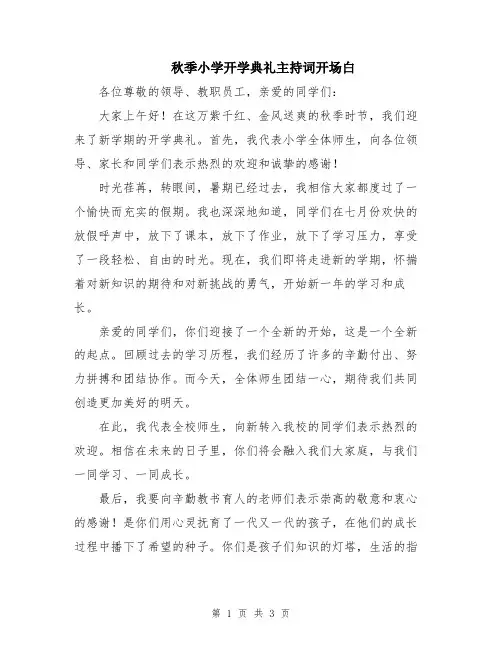 秋季小学开学典礼主持词开场白

各位尊敬的领导、教职员工，亲爱的同学们：

大家上午好！在这万紫千红、金风送爽的秋季时节，我们迎来了新学期的开学典礼。首先，我代表小学全体师生，向各位领导、家长和同学们表示热烈的欢迎和诚挚的感谢！

时光荏苒，转眼间，暑期已经过去，我相信大家都度过了一个愉快而充实的假期。我也深深地知道，同学们在七月份欢快的放假呼声中，放下了课本，放下了作业，放下了学习压力，享受了一段轻松、自由的时光。现在，我们即将走进新的学期，怀揣着对新知识的期待和对新挑战的勇气，开始新一年的学习和成长。

亲爱的同学们，你们迎接了一个全新的开始，这是一个全新的起点。回顾过去的学习历程，我们经历了许多的辛勤付出、努力拼搏和团结协作。而今天，全体师生团结一心，期待我们共同创造更加美好的明天。

在此，我代表全校师生，向新转入我校的同学们表示热烈的欢迎。相信在未来的日子里，你们将会融入我们大家庭，与我们一同学习、一同成长。

最后，我要向辛勤教书育人的老师们表示崇高的敬意和衷心的感谢！是你们用心灵抚育了一代又一代的孩子，在他们的成长过程中播下了希望的种子。你们是孩子们知识的灯塔，生活的指

第 1 页 共 3 页